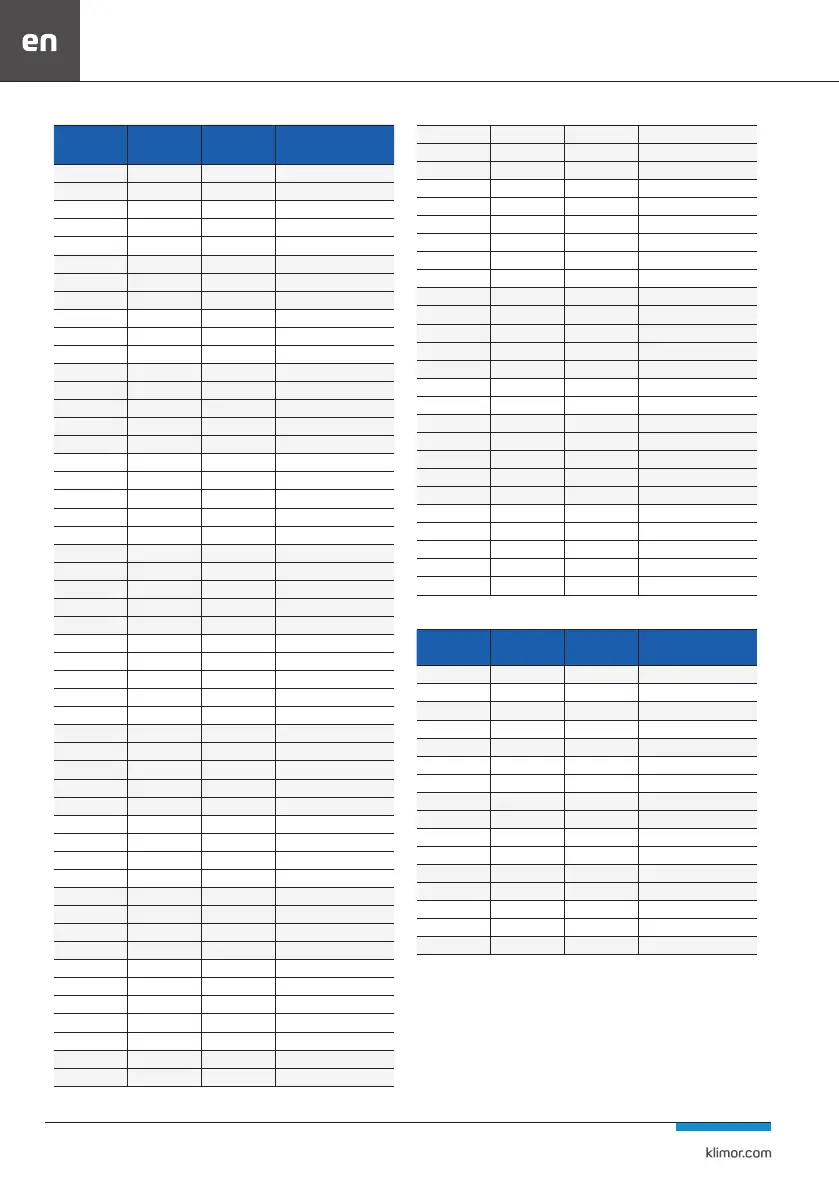 en

klimor.com